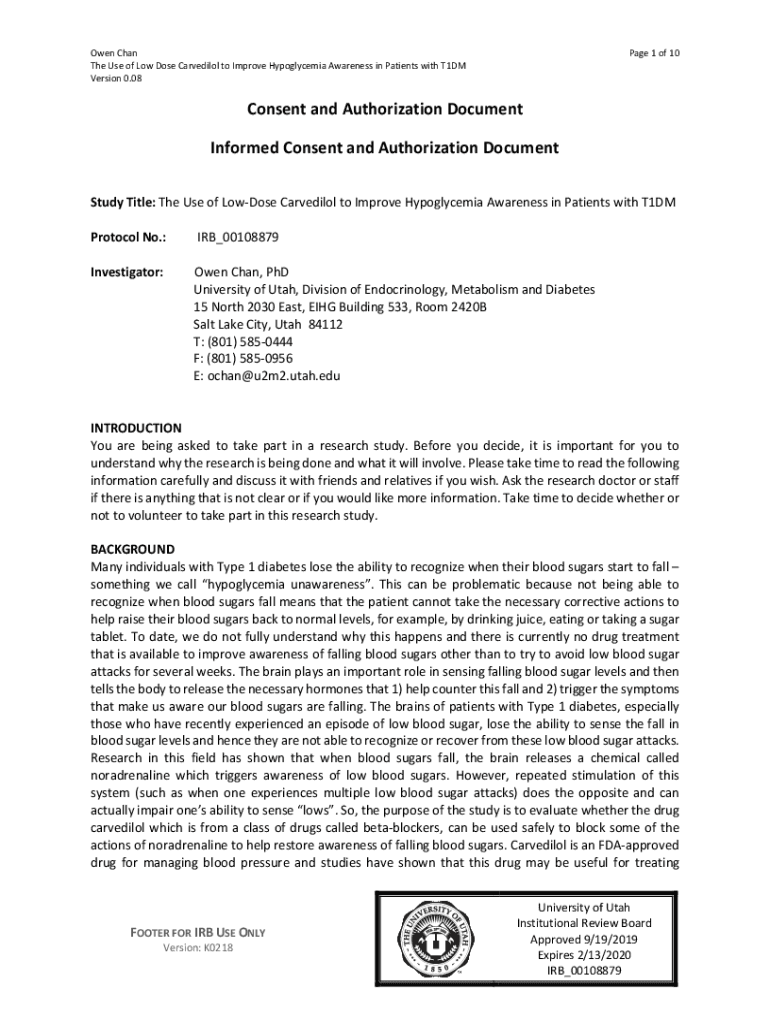 Owen Chan
The Use of Low Dose Carvedilol to Improve Hypoglycemia Awareness in Patients with T1DM
Version 0.08

Page 1 of 10

Consent and Authorization Document

Informed Consent and Authorization Document

Study Title: The Use of Low-Dose Carvedilol to Improve Hypoglycemia Awareness in Patients with T1DM

Protocol No.: IRB_00108879

Investigator: Owen Chan, PhD
University of Utah, Division of Endocrinology, Metabolism and Diabetes
15 North 2030 East, EIHG Building 533, Room 2420B
Salt Lake City, Utah 84112
T: (801) 585-0444
F: (801) 585-0956
E: ochan@u2m2.utah.edu

INTRODUCTION
You are being asked to take part in a research study. Before you decide, it is important for you to understand why the research is being done and what it will involve. Please take time to read the following information carefully and discuss it with friends and relatives if you wish. Ask the research doctor or staff if there is anything that is not clear or if you would like more information. Take time to decide whether or not to volunteer to take part in this research study.

BACKGROUND
Many individuals with Type 1 diabetes lose the ability to recognize when their blood sugars start to fall – something we call "hypoglycemia unawareness". This can be problematic because not being able to recognize when blood sugars fall means that the patient cannot take the necessary corrective actions to help raise their blood sugars back to normal levels, for example, by drinking juice, eating or taking a sugar tablet. To date, we do not fully understand why this happens and there is currently no drug treatment that is available to improve awareness of falling blood sugars other than to try to avoid low blood sugar attacks for several weeks. The brain plays an important role in sensing falling blood sugar levels and then tells the body to release the necessary hormones that 1) help counter this fall and 2) trigger the symptoms that make us aware our blood sugars are falling. The brains of patients with Type 1 diabetes, especially those who have recently experienced an episode of low blood sugar, lose the ability to sense the fall in blood sugar levels and hence they are not able to recognize or recover from these low blood sugar attacks. Research in this field has shown that when blood sugars fall, the brain releases a chemical called noradrenaline which triggers awareness of low blood sugars. However, repeated stimulation of this system (such as when one experiences multiple low blood sugar attacks) does the opposite and can actually impair one's ability to sense "lows". So, the purpose of the study is to evaluate whether the drug carvedilol which is from a class of drugs called beta-blockers, can be used safely to block some of the actions of noradrenaline to help restore awareness of falling blood sugars. Carvedilol is an FDA-approved drug for managing blood pressure and studies have shown that this drug may be useful for treating

FOOTER FOR IRB USE ONLY
Version: K0218

THE UNIVERSITY OF UTAH 1850

University of Utah
Institutional Review Board
Approved 9/19/2019
Expires 2/13/2020
IRB_00108879